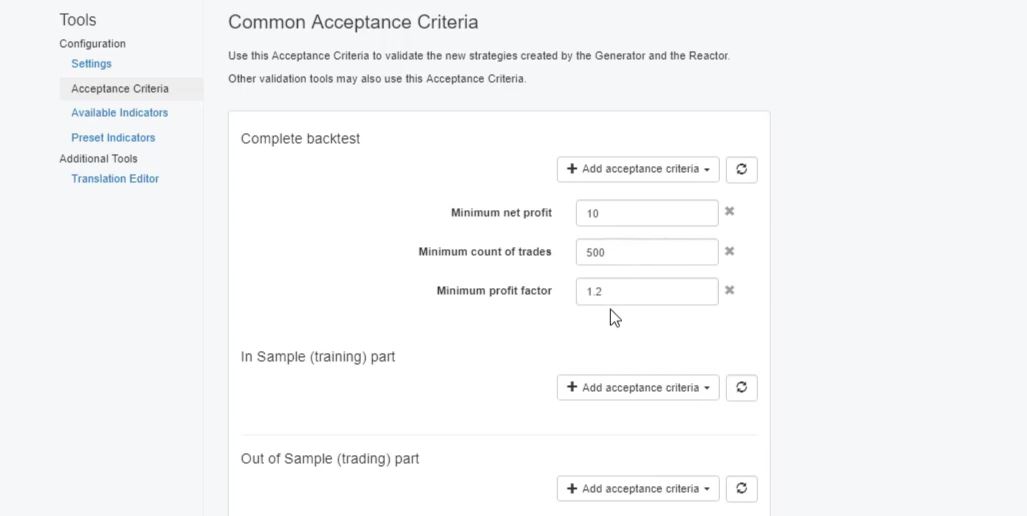 Tools
Configuration
Settings
Acceptance Criteria
Available Indicators
Preset Indicators
Additional Tools
Translation Editor

Common Acceptance Criteria

Use this Acceptance Criteria to validate the new strategies created by the Generator and the Reactor.

Other validation tools may also use this Acceptance Criteria.

Complete backtest

+ Add acceptance criteria

Minimum net profit 10

Minimum count of trades 500

Minimum profit factor 1.2

In Sample (training) part

+ Add acceptance criteria

Out of Sample (trading) part

+ Add acceptance criteria